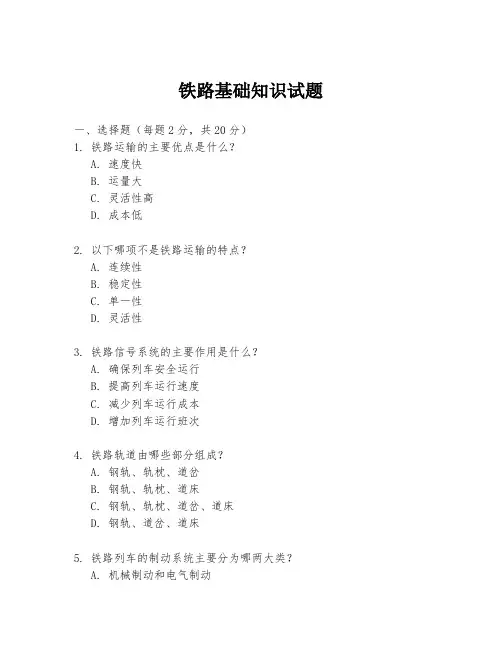 铁路基础知识试题

一、选择题（每题 2 分，共 20 分）

1. 铁路运输的主要优点是什么？
A. 速度快
B. 运量大
C. 灵活性高
D. 成本低

2. 以下哪项不是铁路运输的特点？
A. 连续性
B. 稳定性
C. 单一性
D. 灵活性

3. 铁路信号系统的主要作用是什么？
A. 确保列车安全运行
B. 提高列车运行速度
C. 减少列车运行成本
D. 增加列车运行班次

4. 铁路轨道由哪些部分组成？
A. 钢轨、轨枕、道岔
B. 钢轨、轨枕、道床
C. 钢轨、轨枕、道岔、道床
D. 钢轨、道岔、道床

5. 铁路列车的制动系统主要分为哪两大类？
A. 机械制动和电气制动